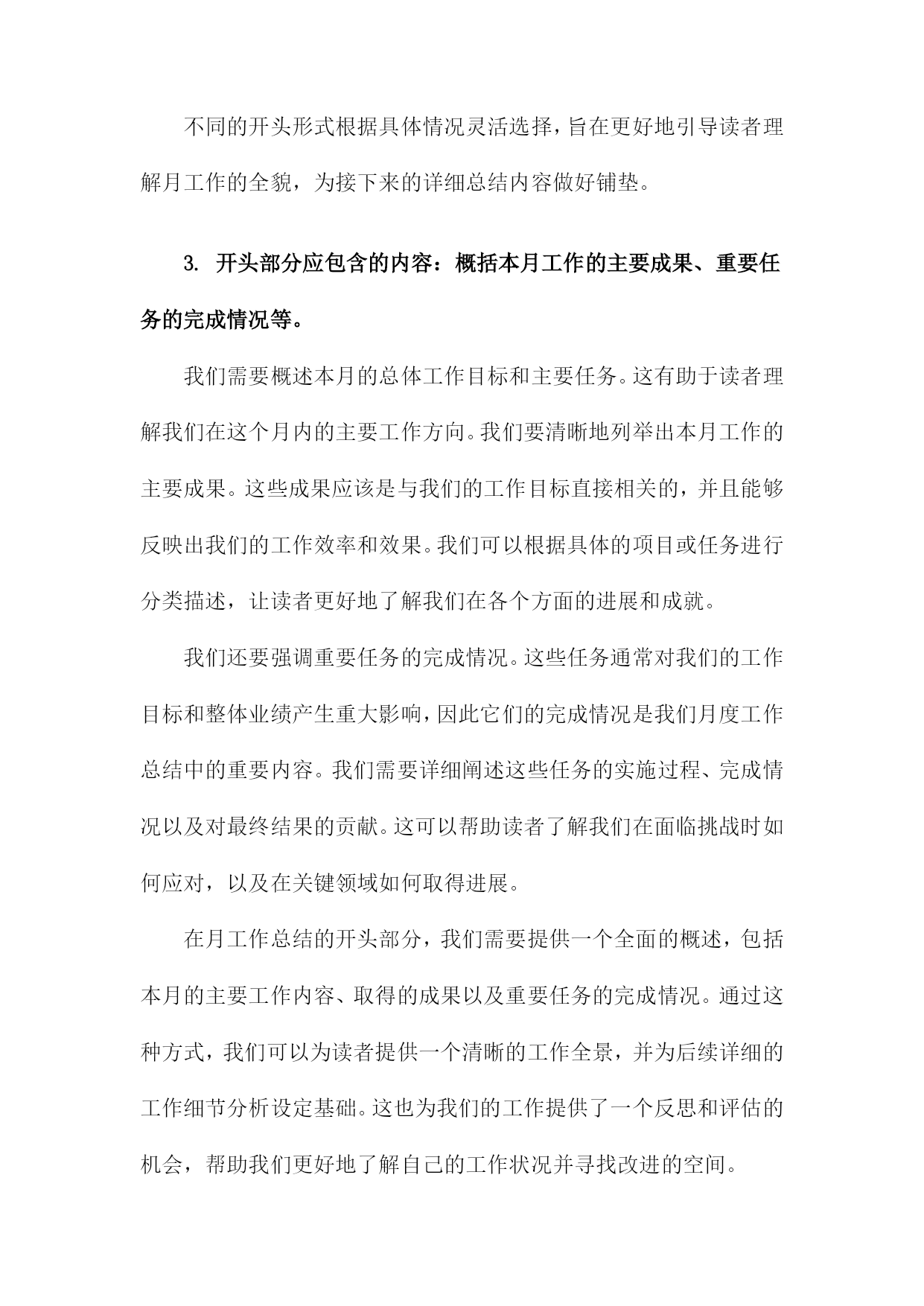 不同的开头形式根据具体情况灵活选择，旨在更好地引导读者理解月工作的全貌，为接下来的详细总结内容做好铺垫。

3. 开头部分应包含的内容：概括本月工作的主要成果、重要任务的完成情况等。

我们需要概述本月的总体工作目标和主要任务。这有助于读者理解我们在这个月内的主要工作方向。我们要清晰地列举出本月工作的主要成果。这些成果应该是与我们的工作目标直接相关的，并且能够反映出我们的工作效率和效果。我们可以根据具体的项目或任务进行分类描述，让读者更好地了解我们在各个方面的进展和成就。

我们还要强调重要任务的完成情况。这些任务通常对我们的工作目标和整体业绩产生重大影响，因此它们的完成情况是我们月度工作总结中的重要内容。我们需要详细阐述这些任务的实施过程、完成情况以及对最终结果的贡献。这可以帮助读者了解我们在面临挑战时如何应对，以及在关键领域如何取得进展。

在月工作总结的开头部分，我们需要提供一个全面的概述，包括本月的主要工作内容、取得的成果以及重要任务的完成情况。通过这种方式，我们可以为读者提供一个清晰的工作全景，并为后续详细的工作细节分析设定基础。这也为我们的工作提供了一个反思和评估的机会，帮助我们更好地了解自己的工作状况并寻找改进的空间。